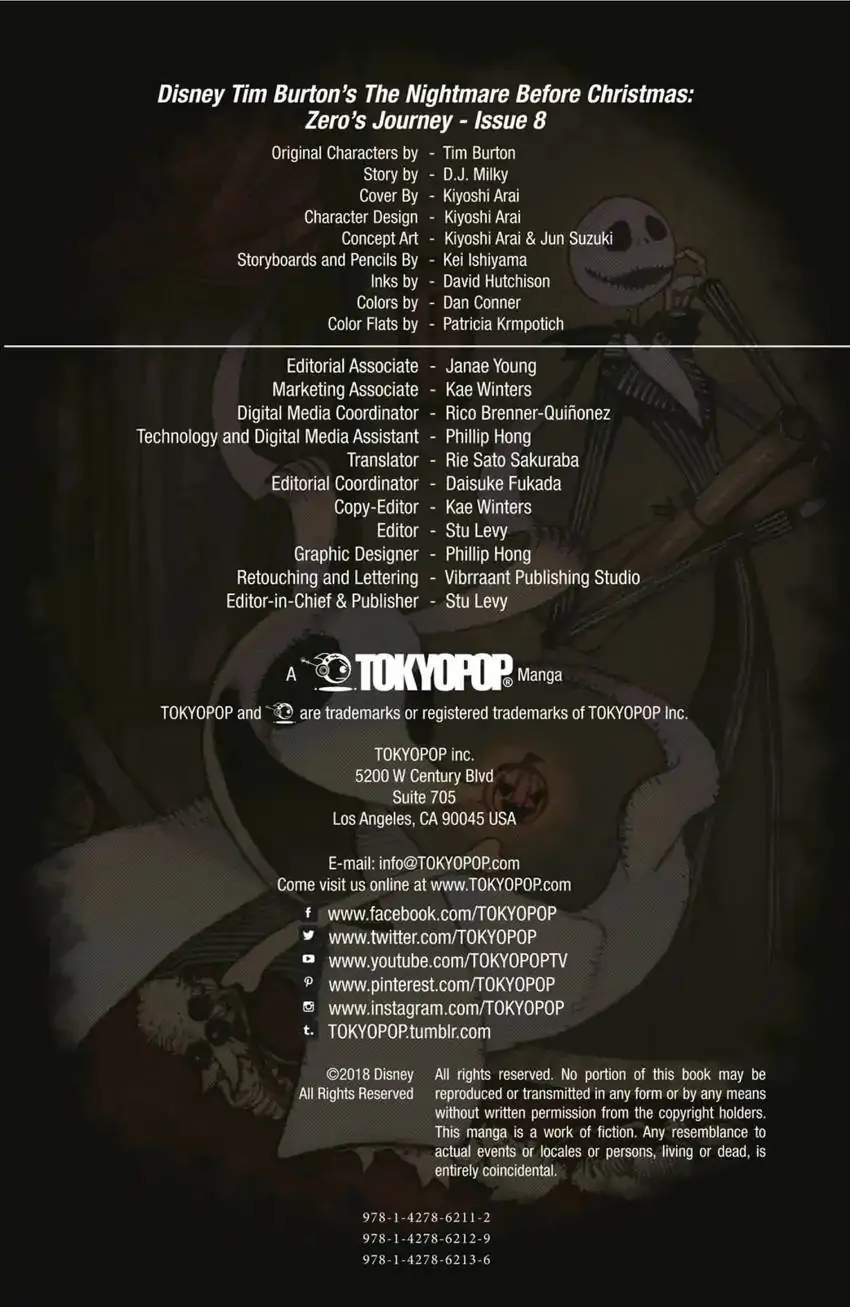 Disney Tim Burton's The Nightmare Before Christmas: Zero's Journey - Issue 8

Original Characters by - Tim Burton
Story by - D.J. Milky
Cover By - Kiyoshi Arai
Character Design - Kiyoshi Arai
Concept Art - Kiyoshi Arai & Jun Suzuki
Storyboards and Pencils By - Kei Ishiyama
Inks by - David Hutchison
Colors by - Dan Conner
Color Flats by - Patricia Krmpotich

Editorial Associate - Janae Young
Marketing Associate - Kae Winters
Digital Media Coordinator - Rico Brenner-Quiñonez
Technology and Digital Media Assistant - Phillip Hong
Translator - Rie Sato Sakuraba
Editorial Coordinator - Daisuke Fukada
Copy-Editor - Kae Winters
Editor - Stu Levy
Graphic Designer - Phillip Hong
Retouching and Lettering - Vibrraant Publishing Studio
Editor-in-Chief & Publisher - Stu Levy

A TOKYOPOP® Manga

TOKYOPOP and are trademarks or registered trademarks of TOKYOPOP Inc.

TOKYOPOP inc.
5200 W Century Blvd
Suite 705
Los Angeles, CA 90045 USA

E-mail: info@TOKYOPOP.com
Come visit us online at www.TOKYOPOP.com

www.facebook.com/TOKYOPOP
www.twitter.com/TOKYOPOP
www.youtube.com/TOKYOPOPTV
www.pinterest.com/TOKYOPOP
www.instagram.com/TOKYOPOP
TOKYOPOP.tumblr.com

©2018 Disney
All Rights Reserved

All rights reserved. No portion of this book may be reproduced or transmitted in any form or by any means without written permission from the copyright holders. This manga is a work of fiction. Any resemblance to actual events or locales or persons, living or dead, is entirely coincidental.

978-1-4278-6211-2
978-1-4278-6212-9
978-1-4278-6213-6